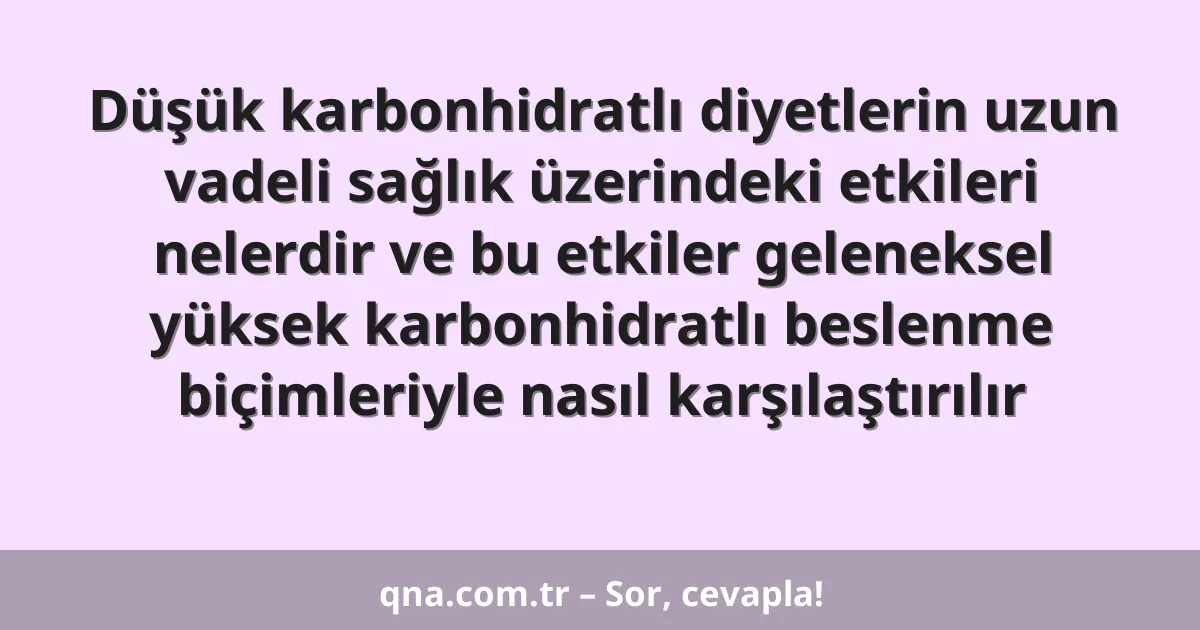 Düşük karbonhidratlı diyetlerin uzun vadeli sağlık üzerindeki etkileri nelerdir ve bu etkiler geleneksel yüksek karbonhidratlı beslenme biçimleriyle nasıl karşılaştırılır

qna.com.tr – Sor, cevapla!